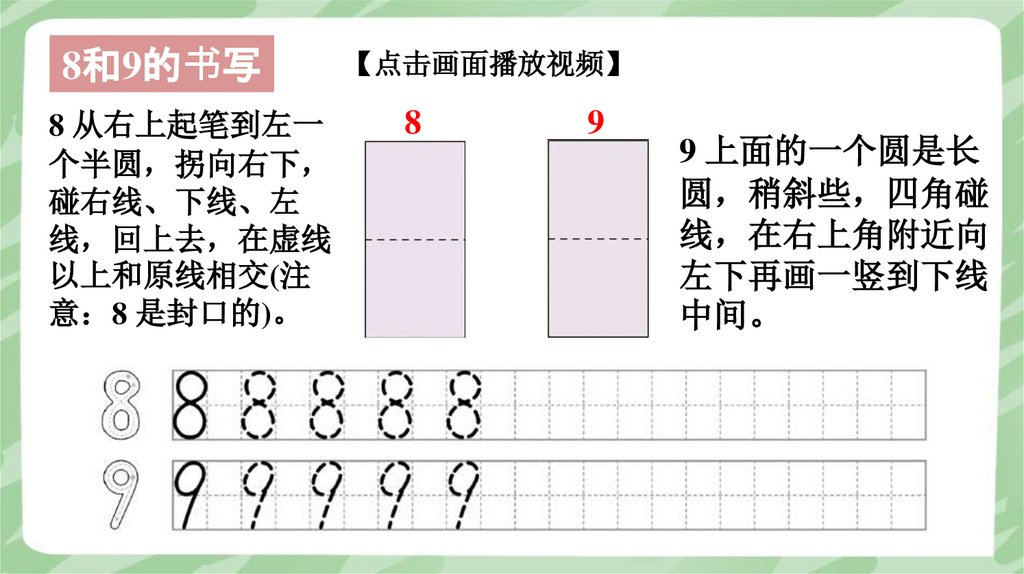 8和9的书写

【点击画面播放视频】

8 从右上起笔到左一个半圆，拐向右下，碰右线、下线、左线，回上去，在虚线以上和原线相交(注意：8 是封口的)。

8

9

9 上面的一个圆是长圆，稍斜些，四角碰线，在右上角附近向左下再画一竖到下线中间。

8 8 8 8 8 8

9 9 9 9 9 9